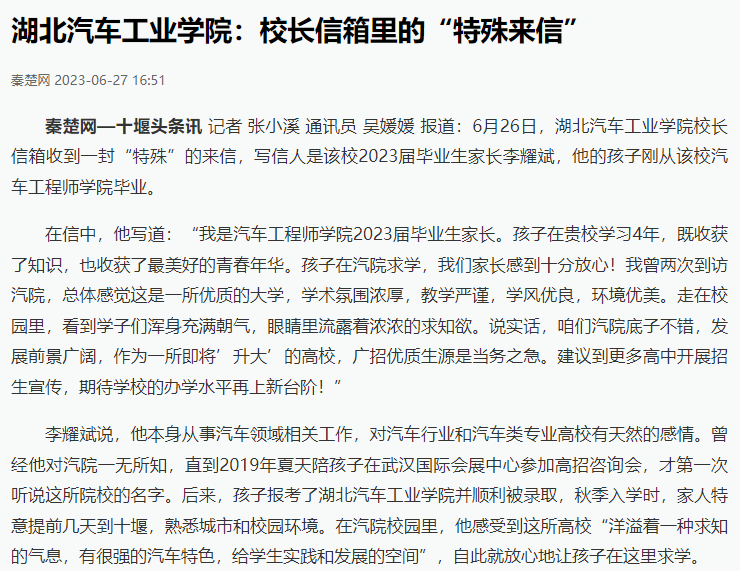 湖北汽车工业学院：校长信箱里的“特殊来信”

秦楚网 2023-06-27 16:51

秦楚网—十堰头条讯 记者 张小溪 通讯员 吴媛媛 报道：6月26日，湖北汽车工业学院校长信箱收到一封“特殊”的来信，写信人是该校2023届毕业生家长李耀斌，他的孩子刚从该校汽车工程师学院毕业。

在信中，他写道：“我是汽车工程师学院2023届毕业生家长。孩子在贵校学习4年，既收获了知识，也收获了最美好的青春年华。孩子在汽院求学，我们家长感到十分放心！我曾两次到访汽院，总体感觉这是一所优质的大学，学术氛围浓厚，教学严谨，学风优良，环境优美。走在校园里，看到学子们浑身充满朝气，眼睛里流露着浓浓的求知欲。说实话，咱们汽院底子不错，发展前景广阔，作为一所即将‘升大’的高校，广招优质生源是当务之急。建议到更多高中开展招生宣传，期待学校的办学水平再上新台阶！”

李耀斌说，他本身从事汽车领域相关工作，对汽车行业和汽车类专业高校有天然的感情。曾经他对汽院一无所知，直到2019年夏天陪孩子在武汉国际会展中心参加高招咨询会，才第一次听说这所院校的名字。后来，孩子报考了湖北汽车工业学院并顺利被录取，秋季入学时，家人特意提前几天到十堰，熟悉城市和校园环境。在汽院校园里，他感受到这所高校“洋溢着一种求知的气息，有很强的汽车特色，给学生实践和发展的空间”，自此就放心地让孩子在这里求学。